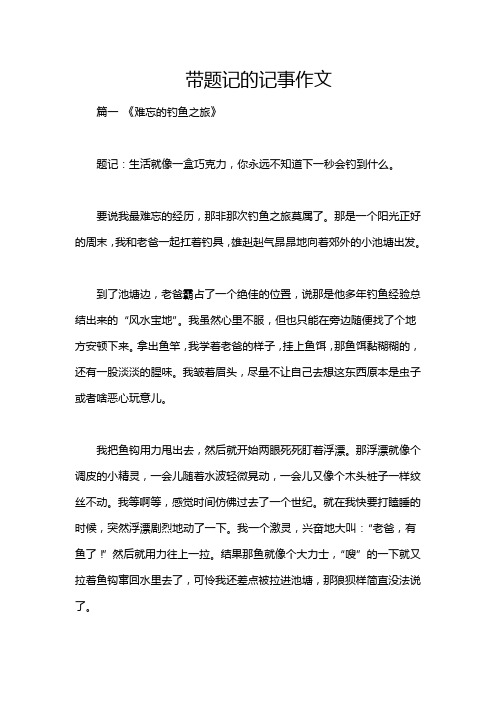 带题记的记事作文

篇一 《难忘的钓鱼之旅》

题记：生活就像一盒巧克力，你永远不知道下一秒会钓到什么。

要说我最难忘的经历，那非那次钓鱼之旅莫属了。那是一个阳光正好的周末，我和老爸一起扛着钓具，雄赳赳气昂昂地向着郊外的小池塘出发。

到了池塘边，老爸霸占了一个绝佳的位置，说那是他多年钓鱼经验总结出来的“风水宝地”。我虽然心里不服，但也只能在旁边随便找了个地方安顿下来。拿出鱼竿，我学着老爸的样子，挂上鱼饵，那鱼饵黏糊糊的，还有一股淡淡的腥味。我皱着眉头，尽量不让自己去想这东西原本是虫子或者啥恶心玩意儿。

我把鱼钩用力甩出去，然后就开始两眼死死盯着浮漂。那浮漂就像个调皮的小精灵，一会儿随着水波轻微晃动，一会儿又像个木头桩子一样纹丝不动。我等啊等，感觉时间仿佛过去了一个世纪。就在我快要打瞌睡的时候，突然浮漂剧烈地动了一下。我一个激灵，兴奋地大叫：“老爸，有鱼了！”然后就用力往上一拉。结果那鱼就像个大力士，“嗖”的一下就又拉着鱼钩窜回水里去了，可怜我还差点被拉进池塘，那狼狈样简直没法说了。